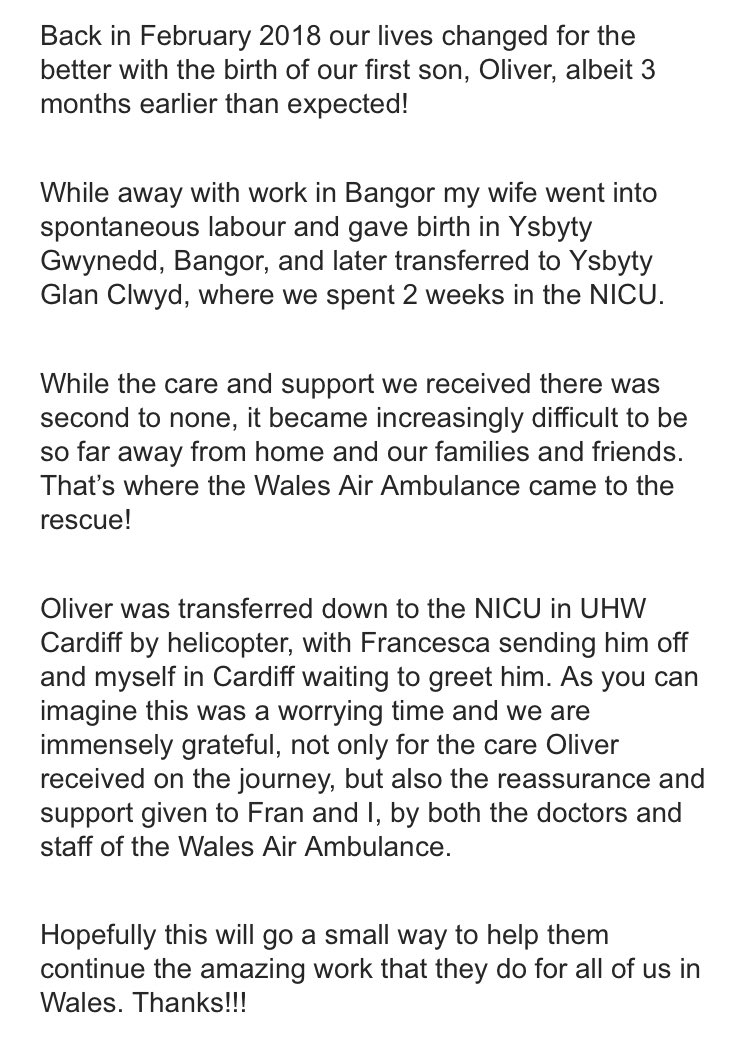 Back in February 2018 our lives changed for the better with the birth of our first son, Oliver, albeit 3 months earlier than expected!

While away with work in Bangor my wife went into spontaneous labour and gave birth in Ysbyty Gwynedd, Bangor, and later transferred to Ysbyty Glan Clwyd, where we spent 2 weeks in the NICU.

While the care and support we received there was second to none, it became increasingly difficult to be so far away from home and our families and friends. That's where the Wales Air Ambulance came to the rescue!

Oliver was transferred down to the NICU in UHW Cardiff by helicopter, with Francesca sending him off and myself in Cardiff waiting to greet him. As you can imagine this was a worrying time and we are immensely grateful, not only for the care Oliver received on the journey, but also the reassurance and support given to Fran and I, by both the doctors and staff of the Wales Air Ambulance.

Hopefully this will go a small way to help them continue the amazing work that they do for all of us in Wales. Thanks!!!